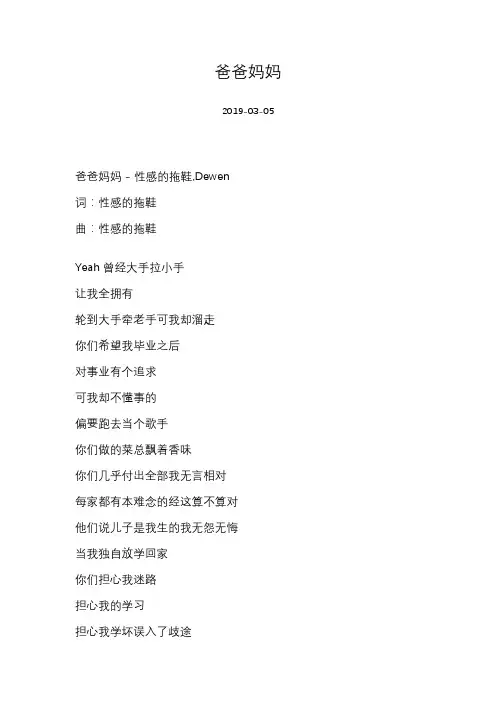 爸爸妈妈

2019-03-05

爸爸妈妈 - 性感的拖鞋,Dewen

词：性感的拖鞋

曲：性感的拖鞋

Yeah 曾经大手拉小手

让我全拥有

轮到大手牵老手可我却溜走

你们希望我毕业之后

对事业有个追求

可我却不懂事的

偏要跑去当个歌手

你们做的菜总飘着香味

你们几乎付出全部我无言相对

每家都有本难念的经这算不算对

他们说儿子是我生的我无怨无悔

当我独自放学回家

你们担心我迷路

担心我的学习

担心我学坏误入了歧途